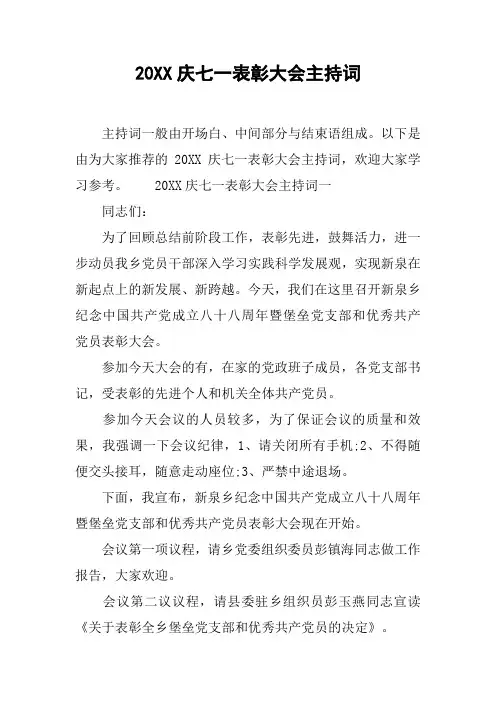 20XX 庆七一表彰大会主持词

主持词一般由开场白、中间部分与结束语组成。以下是由为大家推荐的 20XX 庆七一表彰大会主持词，欢迎大家学习参考。　　20XX 庆七一表彰大会主持词一

同志们：

为了回顾总结前阶段工作，表彰先进，鼓舞活力，进一步动员我乡党员干部深入学习实践科学发展观，实现新泉在新起点上的新发展、新跨越。今天，我们在这里召开新泉乡纪念中国共产党成立八十八周年暨堡垒党支部和优秀共产党员表彰大会。

参加今天大会的有，在家的党政班子成员，各党支部书记，受表彰的先进个人和机关全体共产党员。

参加今天会议的人员较多，为了保证会议的质量和效果，我强调一下会议纪律，1、请关闭所有手机;2、不得随便交头接耳，随意走动座位;3、严禁中途退场。

下面，我宣布，新泉乡纪念中国共产党成立八十八周年暨堡垒党支部和优秀共产党员表彰大会现在开始。

会议第一项议程，请乡党委组织委员彭镇海同志做工作报告，大家欢迎。

会议第二议议程，请县委驻乡组织员彭玉燕同志宣读《关于表彰全乡堡垒党支部和优秀共产党员的决定》。